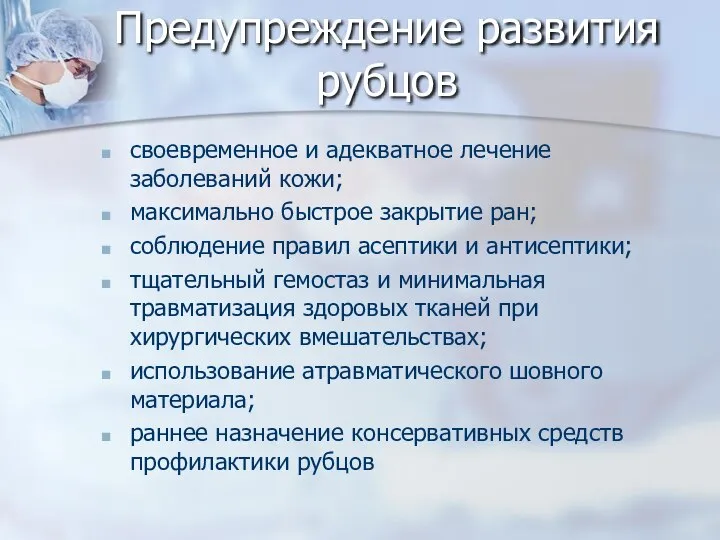 Предупреждение развития рубцов

своевременное и адекватное лечение заболеваний кожи;

максимально быстрое закрытие ран;

соблюдение правил асептики и антисептики;

тщательный гемостаз и минимальная травматизация здоровых тканей при хирургических вмешательствах;

использование атравматического шовного материала;

раннее назначение консервативных средств профилактики рубцов